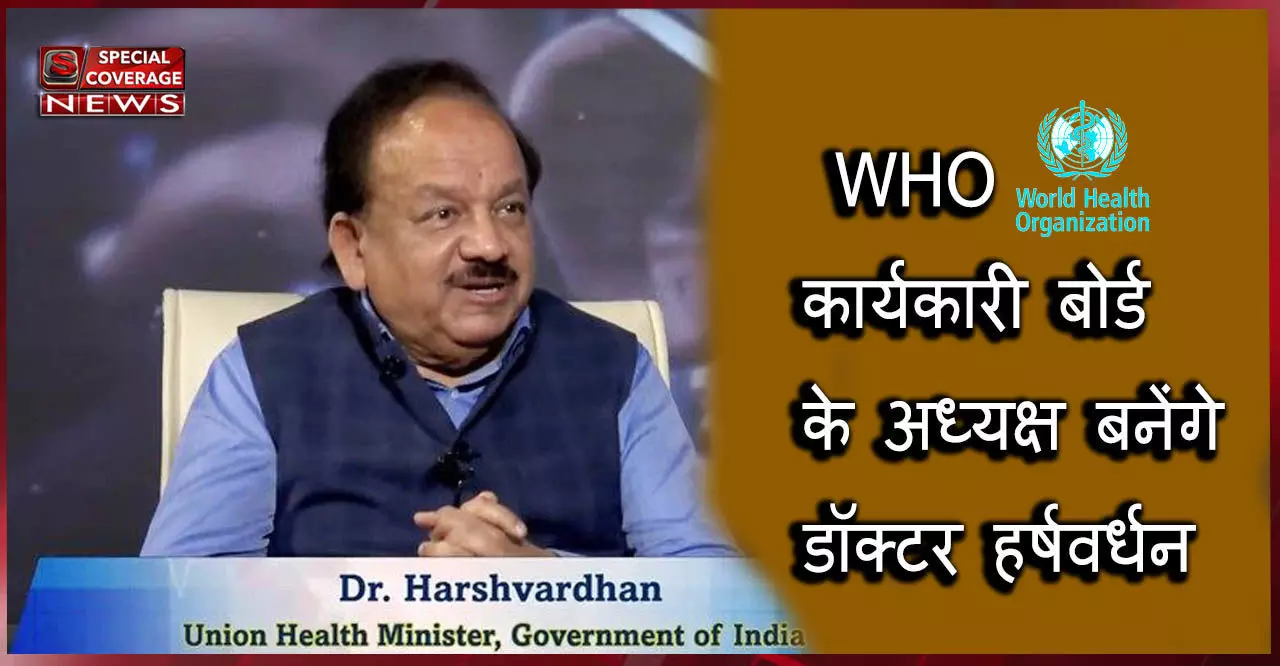 S SPECIAL COVERAGE NEWS

WHO

World Health Organization

कार्यकारी बोर्ड के अध्यक्ष बनेंगे डॉक्टर हर्षवर्धन

Dr. Harshvardhan
Union Health Minister, Government of India